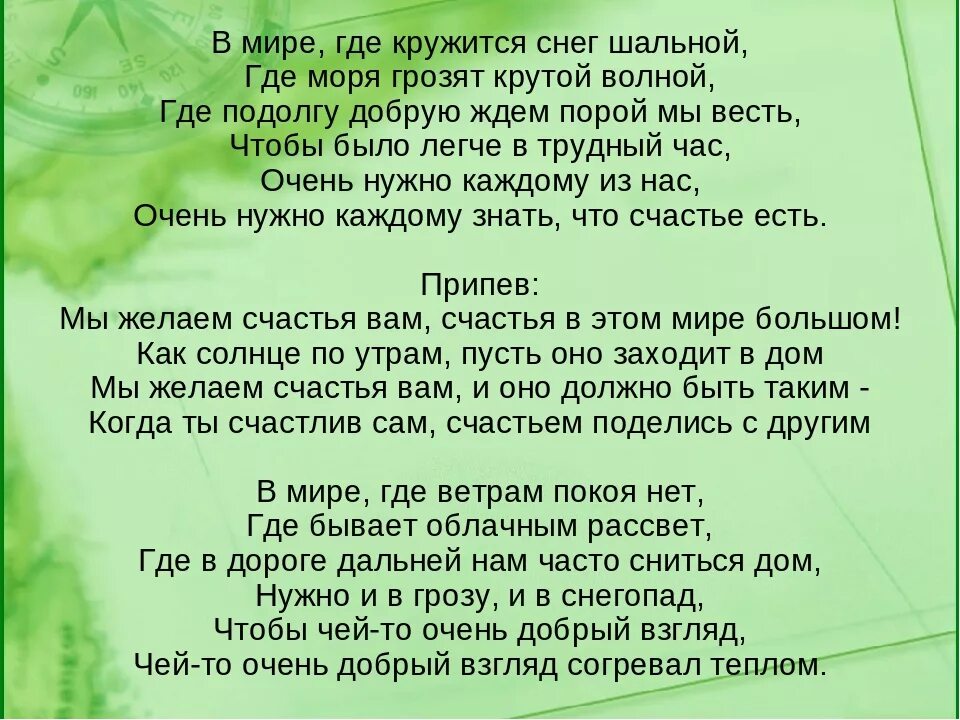 В мире, где кружится снег шальной,
Где моря грозят крутой волной,
Где подолгу добрую ждем порой мы весть,
Чтобы было легче в трудный час,
Очень нужно каждому из нас,
Очень нужно каждому знать, что счастье есть.

Припев:
Мы желаем счастья вам, счастья в этом мире большом!
Как солнце по утрам, пусть оно заходит в дом
Мы желаем счастья вам, и оно должно быть таким -
Когда ты счастлив сам, счастьем поделись с другим

В мире, где ветрам покоя нет,
Где бывает облачным рассвет,
Где в дороге дальней нам часто сниться дом,
Нужно и в грозу, и в снегопад,
Чтобы чей-то очень добрый взгляд,
Чей-то очень добрый взгляд согревал теплом.